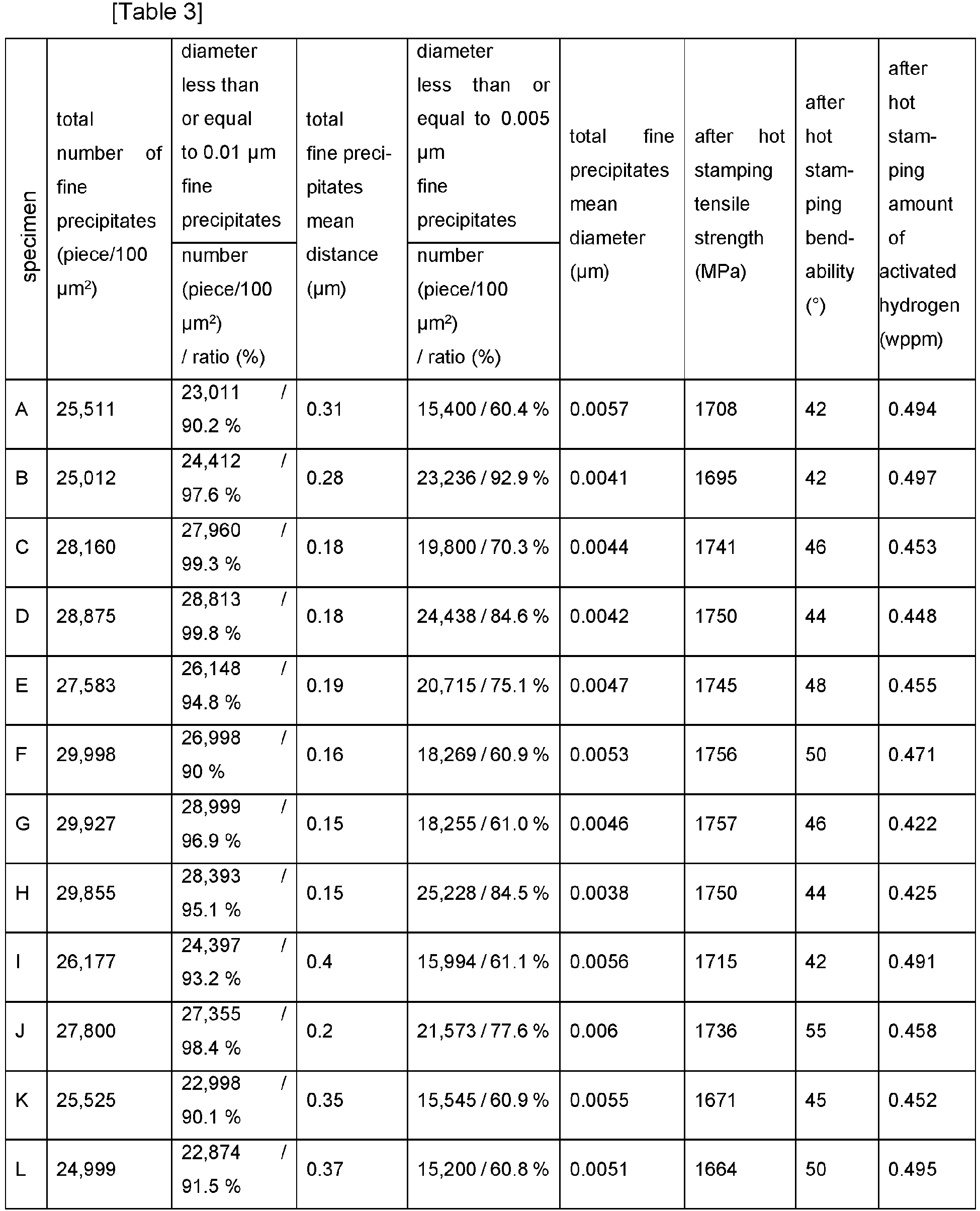 [Table 3]

| specimen | total number of fine precipitates (piece/100 $\mu m^2$) | diameter less than or equal to 0.01 μm fine precipitates number (piece/100 $\mu m^2$) / ratio (%) | total fine precipitates mean distance (μm) | diameter less than or equal to 0.005 μm fine precipitates number (piece/100 $\mu m^2$) / ratio (%) | total fine precipitates mean diameter (μm) | after hot stamping tensile strength (MPa) | after hot stamping bendability (°) | after hot stamping amount of activated hydrogen (wppm) |
|---|---|---|---|---|---|---|---|---|
| A | 25,511 | 23,011 / 90.2 % | 0.31 | 15,400 / 60.4 % | 0.0057 | 1708 | 42 | 0.494 |
| B | 25,012 | 24,412 / 97.6 % | 0.28 | 23,236 / 92.9 % | 0.0041 | 1695 | 42 | 0.497 |
| C | 28,160 | 27,960 / 99.3 % | 0.18 | 19,800 / 70.3 % | 0.0044 | 1741 | 46 | 0.453 |
| D | 28,875 | 28,813 / 99.8 % | 0.18 | 24,438 / 84.6 % | 0.0042 | 1750 | 44 | 0.448 |
| E | 27,583 | 26,148 / 94.8 % | 0.19 | 20,715 / 75.1 % | 0.0047 | 1745 | 48 | 0.455 |
| F | 29,998 | 26,998 / 90 % | 0.16 | 18,269 / 60.9 % | 0.0053 | 1756 | 50 | 0.471 |
| G | 29,927 | 28,999 / 96.9 % | 0.15 | 18,255 / 61.0 % | 0.0046 | 1757 | 46 | 0.422 |
| H | 29,855 | 28,393 / 95.1 % | 0.15 | 25,228 / 84.5 % | 0.0038 | 1750 | 44 | 0.425 |
| I | 26,177 | 24,397 / 93.2 % | 0.4 | 15,994 / 61.1 % | 0.0056 | 1715 | 42 | 0.491 |
| J | 27,800 | 27,355 / 98.4 % | 0.2 | 21,573 / 77.6 % | 0.006 | 1736 | 55 | 0.458 |
| K | 25,525 | 22,998 / 90.1 % | 0.35 | 15,545 / 60.9 % | 0.0055 | 1671 | 45 | 0.452 |
| L | 24,999 | 22,874 / 91.5 % | 0.37 | 15,200 / 60.8 % | 0.0051 | 1664 | 50 | 0.495 |